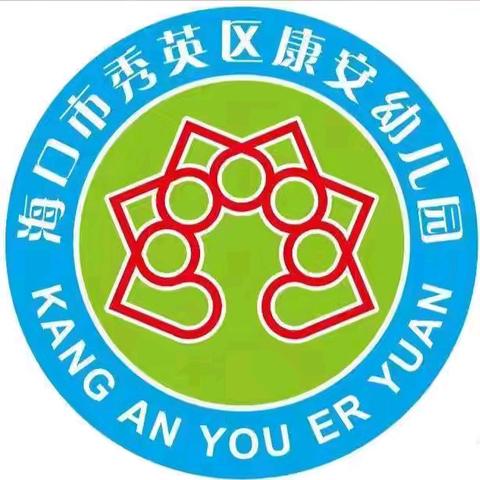 海口市秀英区康安幼儿园

KANG AN YOU ER YUAN